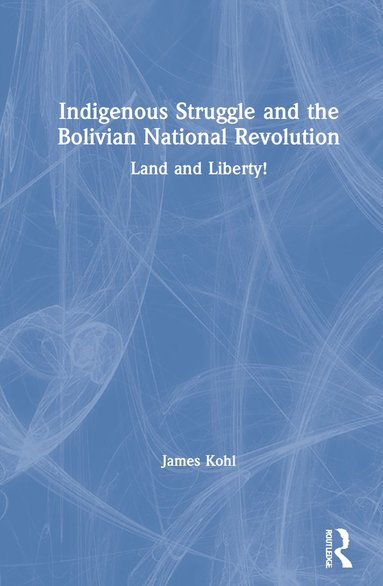 Indigenous Struggle and the Bolivian National Revolution

Land and Liberty!

James Kohl

ROUTLEDGE